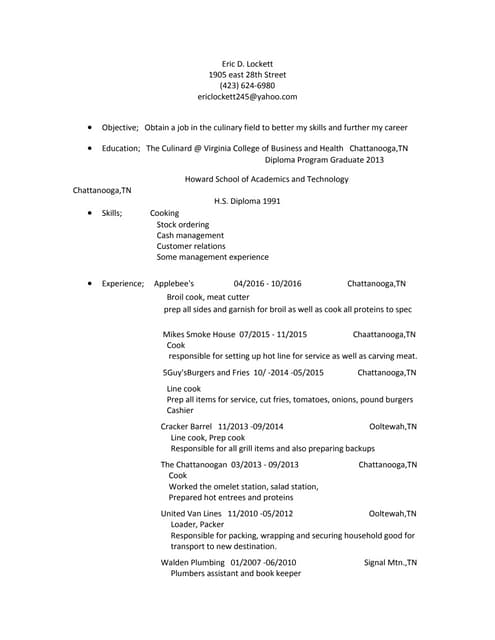 Eric D. Lockett
1905 east 28th Street
(423) 624-6980
ericlockett245@yahoo.com

• Objective; Obtain a job in the culinary field to better my skills and further my career

• Education; The Culinard @ Virginia College of Business and Health Chattanooga,TN
Diploma Program Graduate 2013

Howard School of Academics and Technology
Chattanooga,TN
H.S. Diploma 1991

• Skills; Cooking
Stock ordering
Cash management
Customer relations
Some management experience

• Experience; Applebee's 04/2016 - 10/2016 Chattanooga,TN
Broil cook, meat cutter
prep all sides and garnish for broil as well as cook all proteins to spec

Mikes Smoke House 07/2015 - 11/2015 Chaattanooga,TN
Cook
responsible for setting up hot line for service as well as carving meat.

5Guy'sBurgers and Fries 10/ -2014 -05/2015 Chattanooga,TN
Line cook
Prep all items for service, cut fries, tomatoes, onions, pound burgers
Cashier

Cracker Barrel 11/2013 -09/2014 Ooltewah,TN
Line cook, Prep cook
Responsible for all grill items and also preparing backups

The Chattanoogan 03/2013 - 09/2013 Chattanooga,TN
Cook
Worked the omelet station, salad station,
Prepared hot entrees and proteins

United Van Lines 11/2010 -05/2012 Ooltewah,TN
Loader, Packer
Responsible for packing, wrapping and securing household good for transport to new destination.

Walden Plumbing 01/2007 -06/2010 Signal Mtn.,TN
Plumbers assistant and book keeper